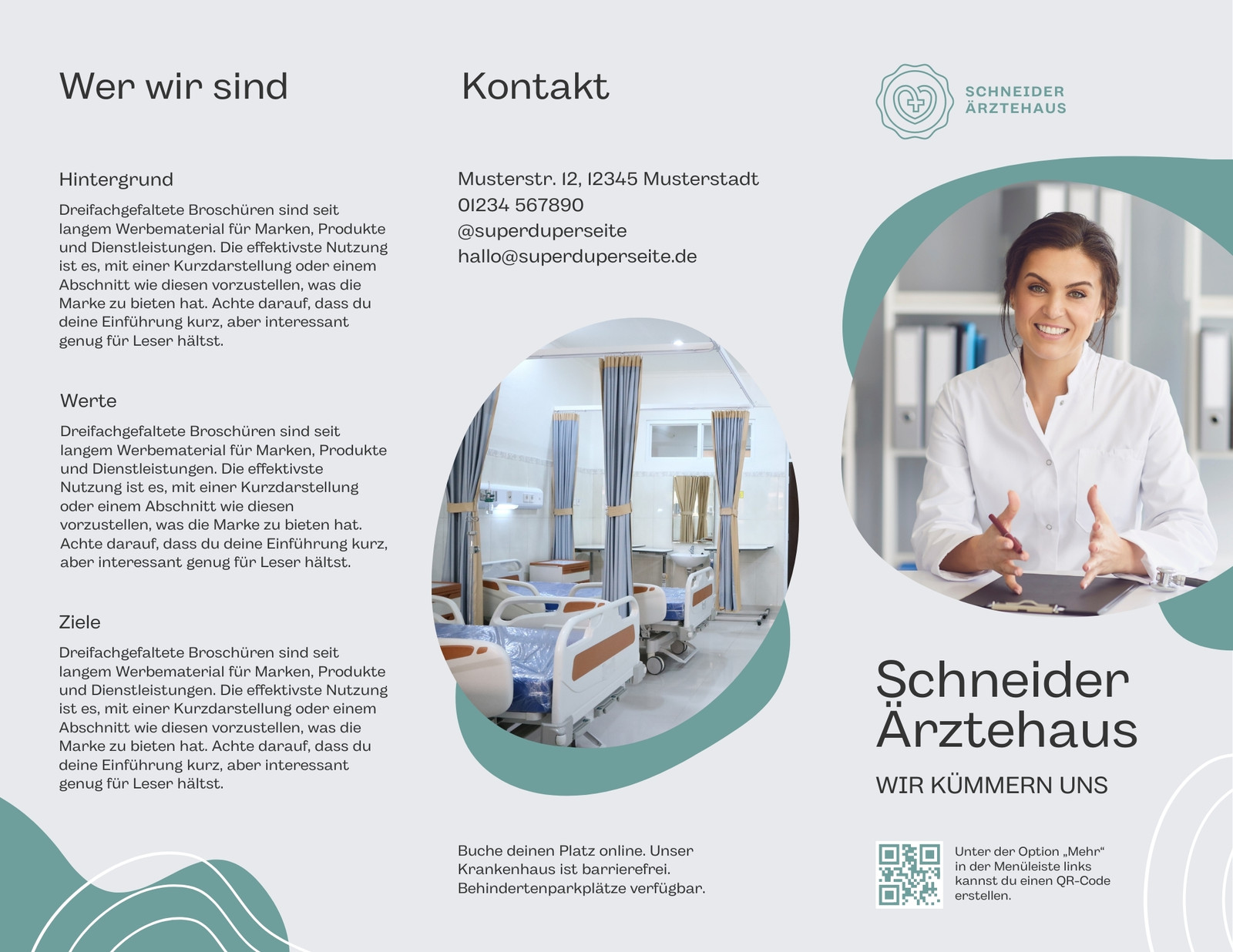 Wer wir sind

Hintergrund

Dreifachgefaltete Broschüren sind seit langem Werbematerial für Marken, Produkte und Dienstleistungen. Die effektivste Nutzung ist es, mit einer Kurzdarstellung oder einem Abschnitt wie diesen vorzustellen, was die Marke zu bieten hat. Achte darauf, dass du deine Einführung kurz, aber interessant genug für Leser hältst.

Werte

Dreifachgefaltete Broschüren sind seit langem Werbematerial für Marken, Produkte und Dienstleistungen. Die effektivste Nutzung ist es, mit einer Kurzdarstellung oder einem Abschnitt wie diesen vorzustellen, was die Marke zu bieten hat. Achte darauf, dass du deine Einführung kurz, aber interessant genug für Leser hältst.

Ziele

Dreifachgefaltete Broschüren sind seit langem Werbematerial für Marken, Produkte und Dienstleistungen. Die effektivste Nutzung ist es, mit einer Kurzdarstellung oder einem Abschnitt wie diesen vorzustellen, was die Marke zu bieten hat. Achte darauf, dass du deine Einführung kurz, aber interessant genug für Leser hältst.

Kontakt

Musterstr. 12, 12345 Musterstadt
01234 567890
@superduperseite
hallo@superduperseite.de

Buche deinen Platz online. Unser Krankenhaus ist barrierefrei. Behindertenparkplätze verfügbar.

SCHNEIDER
ÄRZTEHAUS

Schneider
Ärztehaus

WIR KÜMMERN UNS

Unter der Option „Mehr“ in der Menüleiste links kannst du einen QR-Code erstellen.